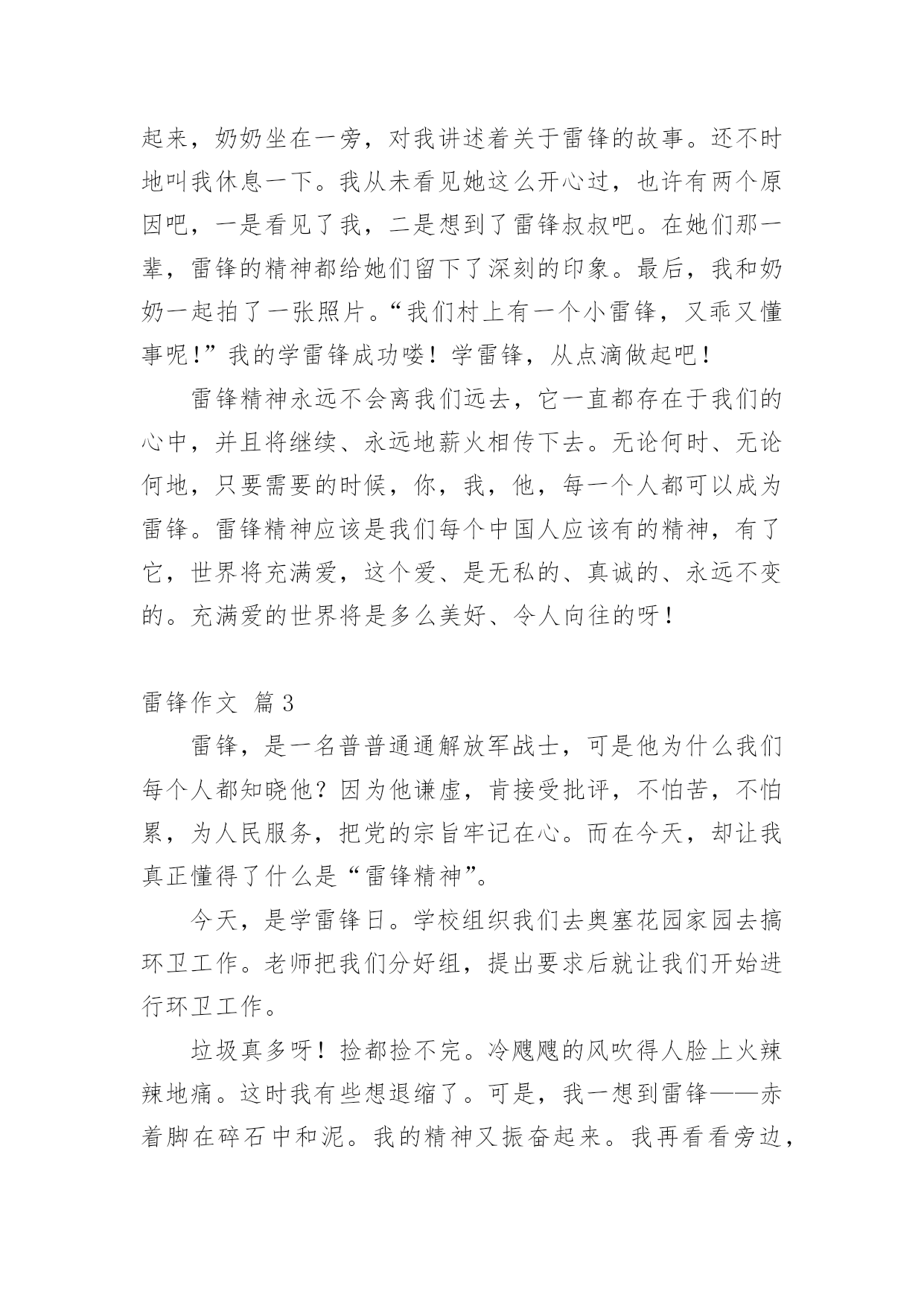 起来，奶奶坐在一旁，对我讲述着关于雷锋的故事。还不时地叫我休息一下。我从未看见她这么开心过，也许有两个原因吧，一是看见了我，二是想到了雷锋叔叔吧。在她们那一辈，雷锋的精神都给她们留下了深刻的印象。最后，我和奶奶一起拍了一张照片。“我们村上有一个小雷锋，又乖又懂事呢!”我的学雷锋成功喽！学雷锋，从点滴做起吧！

雷锋精神永远不会离我们远去，它一直都存在于我们的心中，并且将继续、永远地薪火相传下去。无论何时、无论何地，只要需要的时候，你，我，他，每一个人都可以成为雷锋。雷锋精神应该是我们每个中国人应该有的精神，有了它，世界将充满爱，这个爱、是无私的、真诚的、永远不变的。充满爱的世界将是多么美好、令人向往的呀！

雷锋作文 篇3

雷锋，是一名普普通通解放军战士，可是他为什么我们每个人都知晓他？因为他谦虚，肯接受批评，不怕苦，不怕累，为人民服务，把党的宗旨牢记在心。而在今天，却让我真正懂得了什么是“雷锋精神”。

今天，是学雷锋日。学校组织我们去奥塞花园家园去搞环卫工作。老师把我们分好组，提出要求后就让我们开始进行环卫工作。

垃圾真多呀！捡都捡不完。冷飕飕的风吹得人脸上火辣辣地痛。这时我有些想退缩了。可是，我一想到雷锋——赤着脚在碎石中和泥。我的精神又振奋起来。我再看看旁边，